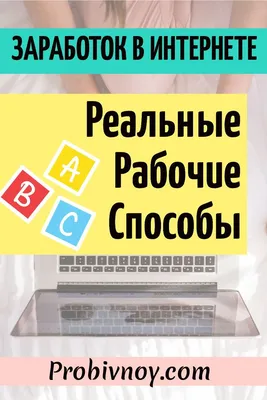 ЗАРАБОТОК В ИНТЕРНЕТЕ

Реальные
Рабочие
Способы

A
B
C

Probivnoy.com